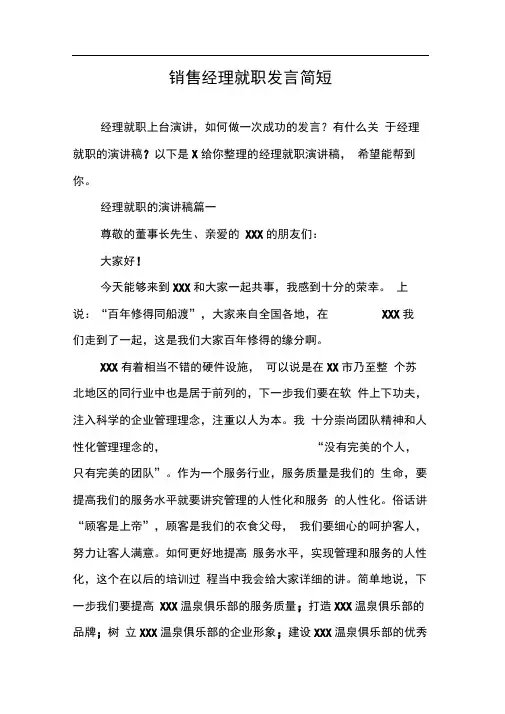 销售经理就职发言简短

经理就职上台演讲，如何做一次成功的发言？有什么关 于经理就职的演讲稿？以下是 X 给你整理的经理就职演讲稿， 希望能帮到你。

经理就职的演讲稿篇一

尊敬的董事长先生、亲爱的 XXX 的朋友们：

大家好！

今天能够来到 XXX 和大家一起共事，我感到十分的荣幸。 上说：“百年修得同船渡”，大家来自全国各地，在 XXX 我们走到了一起，这是我们大家百年修得的缘分啊。

XXX 有着相当不错的硬件设施， 可以说是在 XX 市乃至整 个苏北地区的同行业中也是居于前列的，下一步我们要在软 件上下功夫，注入科学的企业管理理念，注重以人为本。我 十分崇尚团队精神和人性化管理理念的， “没有完美的个人，只有完美的团队”。作为一个服务行业，服务质量是我们的 生命，要提高我们的服务水平就要讲究管理的人性化和服务 的人性化。俗话讲“顾客是上帝”，顾客是我们的衣食父母， 我们要细心的呵护客人，努力让客人满意。如何更好地提高 服务水平，实现管理和服务的人性化，这个在以后的培训过 程当中我会给大家详细的讲。简单地说，下一步我们要提高 XXX 温泉俱乐部的服务质量；打造 XXX 温泉俱乐部的品牌；树 立 XXX 温泉俱乐部的企业形象；建设 XXX 温泉俱乐部的优秀